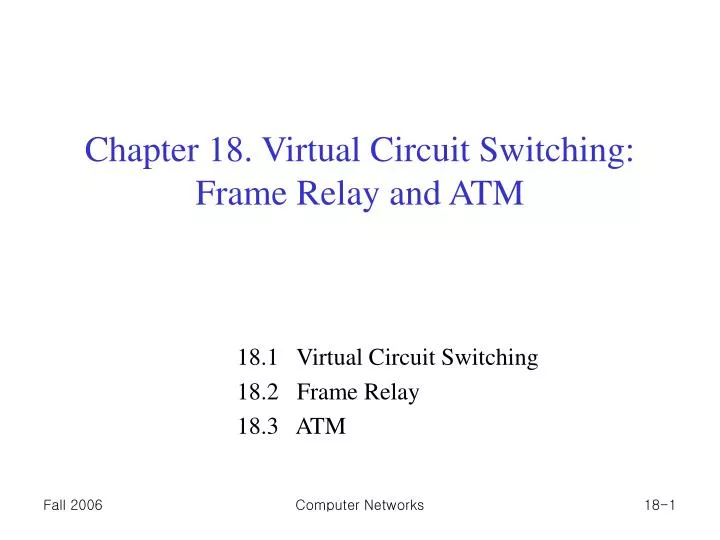 Chapter 18. Virtual Circuit Switching: Frame Relay and ATM

18.1 Virtual Circuit Switching
18.2 Frame Relay
18.3 ATM

Fall 2006

Computer Networks

18-1